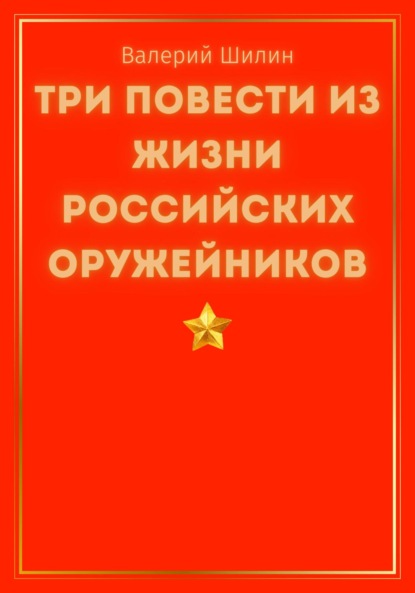 Валерий Шилин

ТРИ ПОВЕСТИ ИЗ ЖИЗНИ РОССИЙСКИХ ОРУЖЕЙНИКОВ